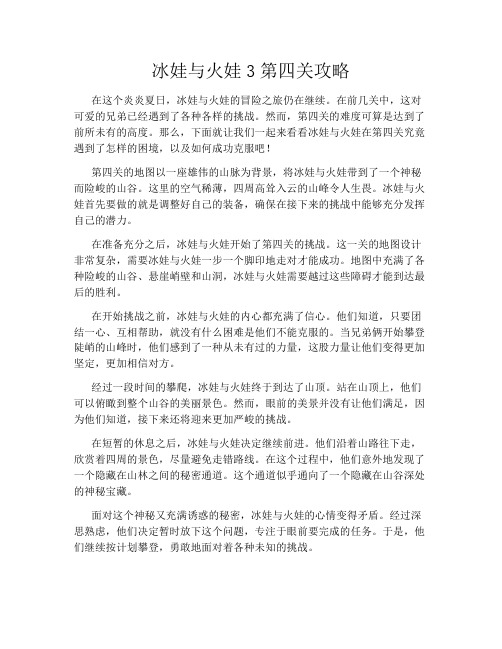 冰娃与火娃 3 第四关攻略

在这个炎炎夏日，冰娃与火娃的冒险之旅仍在继续。在前几关中，这对可爱的兄弟已经遇到了各种各样的挑战。然而，第四关的难度可算是达到了前所未有的高度。那么，下面就让我们一起来看看冰娃与火娃在第四关究竟遇到了怎样的困境，以及如何成功克服吧！

第四关的地图以一座雄伟的山脉为背景，将冰娃与火娃带到了一个神秘而险峻的山谷。这里的空气稀薄，四周高耸入云的山峰令人生畏。冰娃与火娃首先要做的就是调整好自己的装备，确保在接下来的挑战中能够充分发挥自己的潜力。

在准备充分之后，冰娃与火娃开始了第四关的挑战。这一关的地图设计非常复杂，需要冰娃与火娃一步一个脚印地走对才能成功。地图中充满了各种险峻的山谷、悬崖峭壁和山洞，冰娃与火娃需要越过这些障碍才能到达最后的胜利。

在开始挑战之前，冰娃与火娃的内心都充满了信心。他们知道，只要团结一心、互相帮助，就没有什么困难是他们不能克服的。当兄弟俩开始攀登陡峭的山峰时，他们感到了一种从未有过的力量，这股力量让他们变得更加坚定，更加相信对方。

经过一段时间的攀爬，冰娃与火娃终于到达了山顶。站在山顶上，他们可以俯瞰到整个山谷的美丽景色。然而，眼前的美景并没有让他们满足，因为他们知道，接下来还将迎来更加严峻的挑战。

在短暂的休息之后，冰娃与火娃决定继续前进。他们沿着山路往下走，欣赏着四周的景色，尽量避免走错路线。在这个过程中，他们意外地发现了一个隐藏在山林之间的秘密通道。这个通道似乎通向了一个隐藏在山谷深处的神秘宝藏。

面对这个神秘又充满诱惑的秘密，冰娃与火娃的心情变得矛盾。经过深思熟虑，他们决定暂时放下这个问题，专注于眼前要完成的任务。于是，他们继续按计划攀登，勇敢地面对着各种未知的挑战。